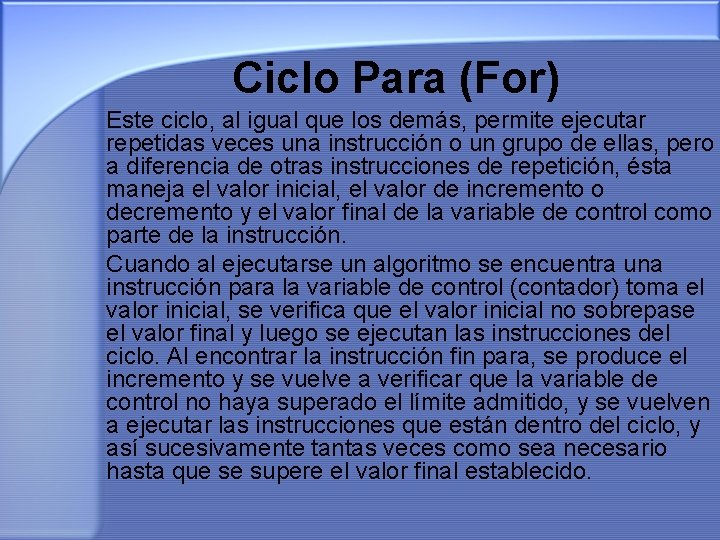 Ciclo Para (For)

Este ciclo, al igual que los demás, permite ejecutar repetidas veces una instrucción o un grupo de ellas, pero a diferencia de otras instrucciones de repetición, ésta maneja el valor inicial, el valor de incremento o decremento y el valor final de la variable de control como parte de la instrucción.

Cuando al ejecutarse un algoritmo se encuentra una instrucción para la variable de control (contador) toma el valor inicial, se verifica que el valor inicial no sobrepase el valor final y luego se ejecutan las instrucciones del ciclo. Al encontrar la instrucción fin para, se produce el incremento y se vuelve a verificar que la variable de control no haya superado el límite admitido, y se vuelven a ejecutar las instrucciones que están dentro del ciclo, y así sucesivamente tantas veces como sea necesario hasta que se supere el valor final establecido.